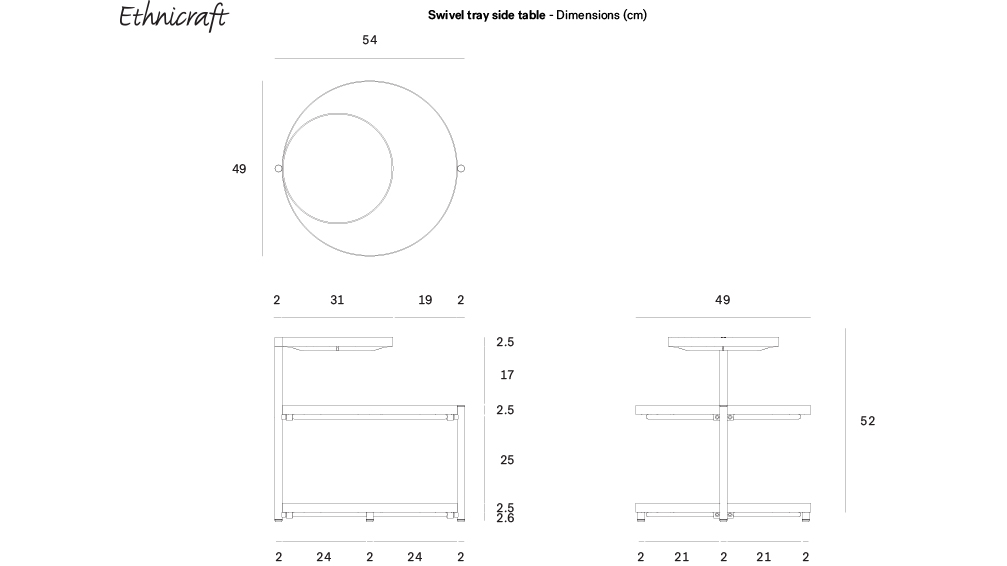 Ethnicraft

Swivel tray side table - Dimensions (cm)

54

49

2 31 19 2

2.5

17

2.5

25

2.5
2.6

2 24 2 24 2

49

52

2 21 2 21 2